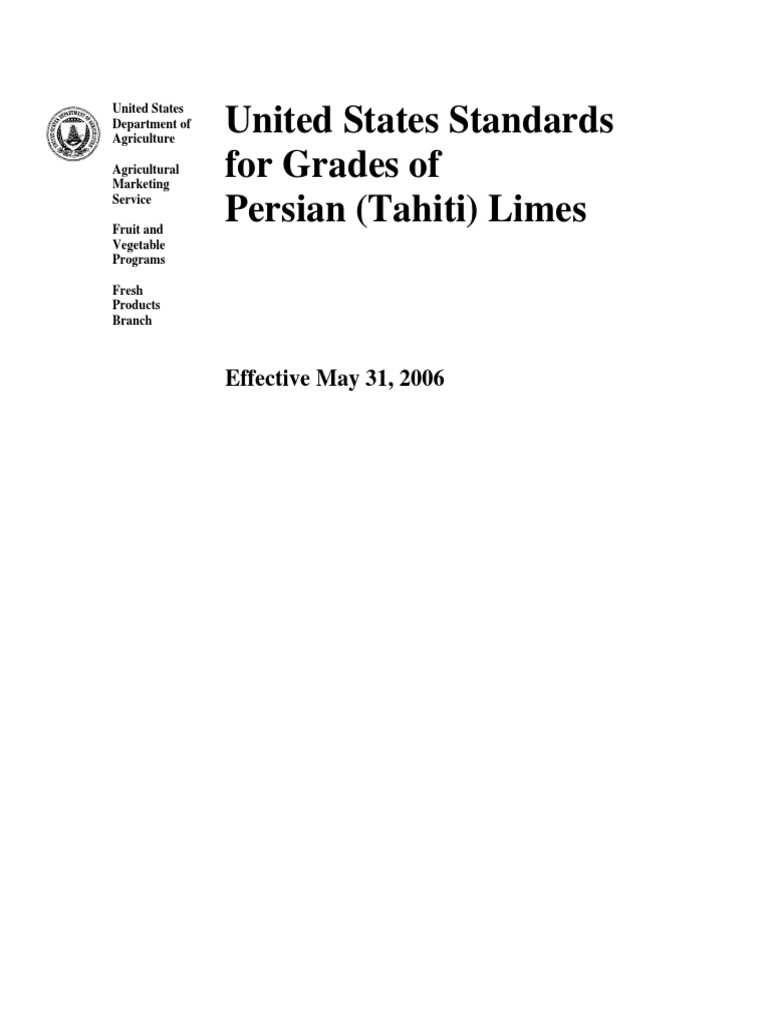 United States Department of Agriculture

Agricultural Marketing Service

Fruit and Vegetable Programs

Fresh Products Branch

United States Standards for Grades of Persian (Tahiti) Limes

Effective May 31, 2006